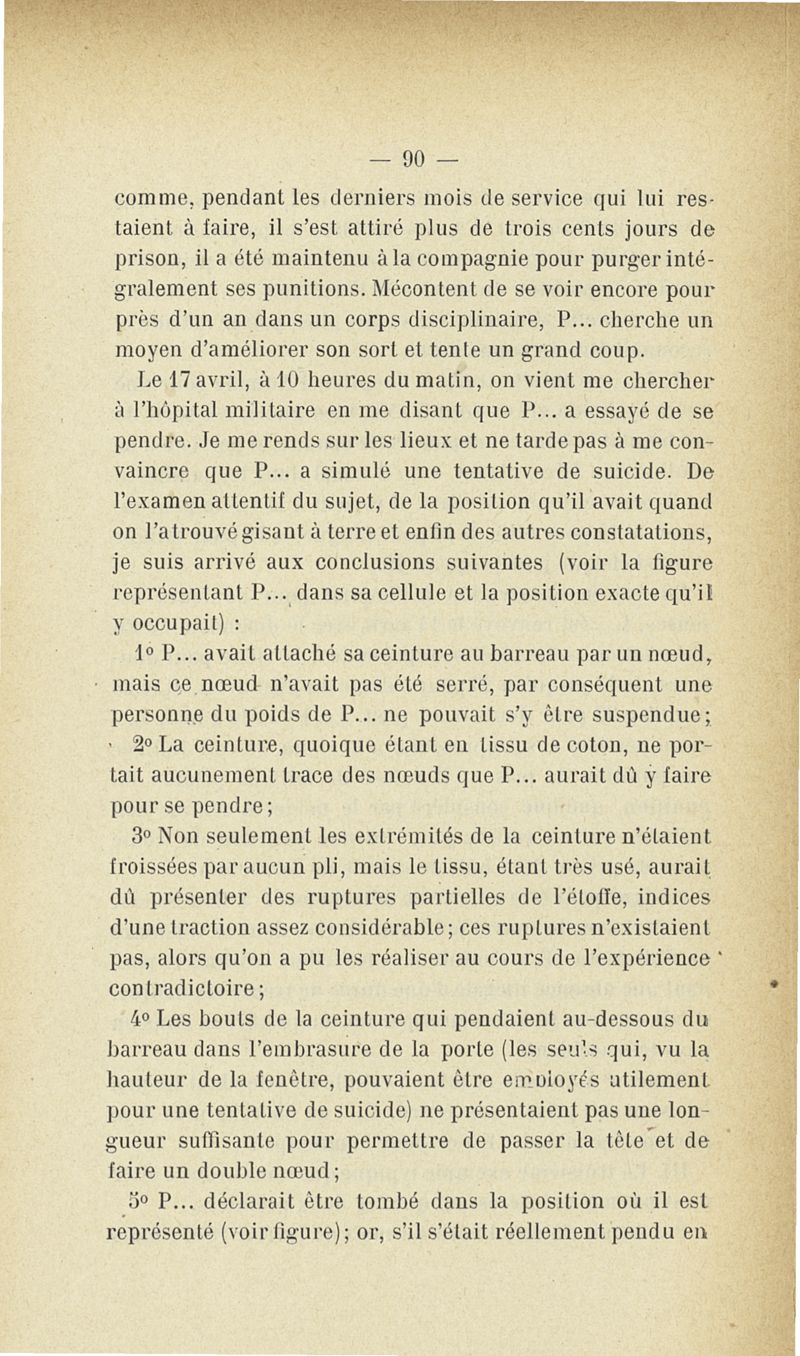 — 90 —

comme, pendant les derniers mois de service qui lui restaient à faire, il s'est attiré plus de trois cents jours de prison, il a été maintenu à la compagnie pour purger intégralement ses punitions. Mécontent de se voir encore pour près d'un an dans un corps disciplinaire, P... cherche un moyen d'améliorer son sort et tente un grand coup.

Le 17 avril, à 10 heures du matin, on vient me chercher à l'hôpital militaire en me disant que P... a essayé de se pendre. Je me rends sur les lieux et ne tarde pas à me convaincre que P... a simulé une tentative de suicide. De l'examen attentif du sujet, de la position qu'il avait quand on l'a trouvé gisant à terre et enfin des autres constatations, je suis arrivé aux conclusions suivantes (voir la figure représentant P... dans sa cellule et la position exacte qu'il y occupait) :

1° P... avait attaché sa ceinture au barreau par un nœud, mais ce nœud n'avait pas été serré, par conséquent une personne du poids de P... ne pouvait s'y être suspendue;

2° La ceinture, quoique étant en tissu de coton, ne portait aucunement trace des nœuds que P... aurait dû y faire pour se pendre;

3° Non seulement les extrémités de la ceinture n'étaient froissées par aucun pli, mais le tissu, étant très usé, aurait dû présenter des ruptures partielles de l'étoffe, indices d'une traction assez considérable; ces ruptures n'existaient pas, alors qu'on a pu les réaliser au cours de l'expérience contradictoire;

4° Les bouts de la ceinture qui pendaient au-dessous du barreau dans l'embrasure de la porte (les seuls qui, vu la hauteur de la fenêtre, pouvaient être employés utilement pour une tentative de suicide) ne présentaient pas une longueur suffisante pour permettre de passer la tête et de faire un double nœud;

5° P... déclarait être tombé dans la position où il est représenté (voir figure); or, s'il s'était réellement pendu en